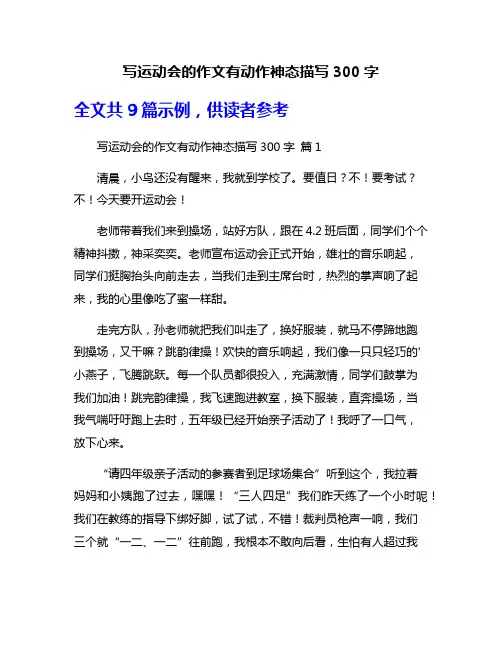 写运动会的作文有动作神态描写 300 字

全文共 9 篇示例，供读者参考

写运动会的作文有动作神态描写 300 字 篇 1

清晨，小鸟还没有醒来，我就到学校了。要值日？不！要考试？不！今天要开运动会！

老师带着我们来到操场，站好方队，跟在 4.2 班后面，同学们个个精神抖擞，神采奕奕。老师宣布运动会正式开始，雄壮的音乐响起，同学们挺胸抬头向前走去，当我们走到主席台时，热烈的掌声响了起来，我的心里像吃了蜜一样甜。

走完方队，孙老师就把我们叫走了，换好服装，就马不停蹄地跑到操场，又干嘛？跳韵律操！欢快的音乐响起，我们像一只只轻巧的'小燕子，飞腾跳跃。每一个队员都很投入，充满激情，同学们鼓掌为我们加油！跳完韵律操，我飞速跑进教室，换下服装，直奔操场，当我气喘吁吁跑上去时，五年级已经开始亲子活动了！我呼了一口气，放下心来。

“请四年级亲子活动的参赛者到足球场集合”听到这个，我拉着妈妈和小姨跑了过去，嘿嘿！“三人四足”我们昨天练了一个小时呢！我们在教练的指导下绑好脚，试了试，不错！裁判员枪声一响，我们三个就“一二、一二”往前跑，我根本不敢向后看，生怕有人超过我